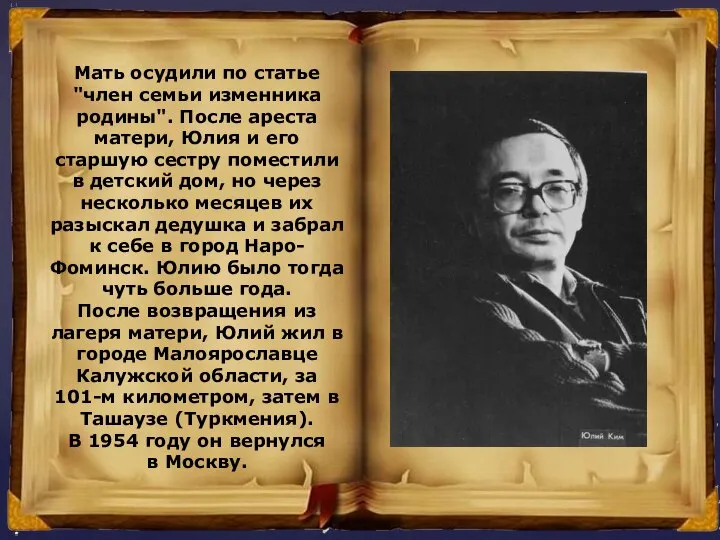 Мать осудили по статье "член семьи изменника родины". После ареста матери, Юлия и его старшую сестру поместили в детский дом, но через несколько месяцев их разыскал дедушка и забрал к себе в город Наро-Фоминск. Юлию было тогда чуть больше года.

После возвращения из лагеря матери, Юлий жил в городе Малоярославце Калужской области, за 101-м километром, затем в Ташаузе (Туркмения).

В 1954 году он вернулся в Москву.

Юлий Ким